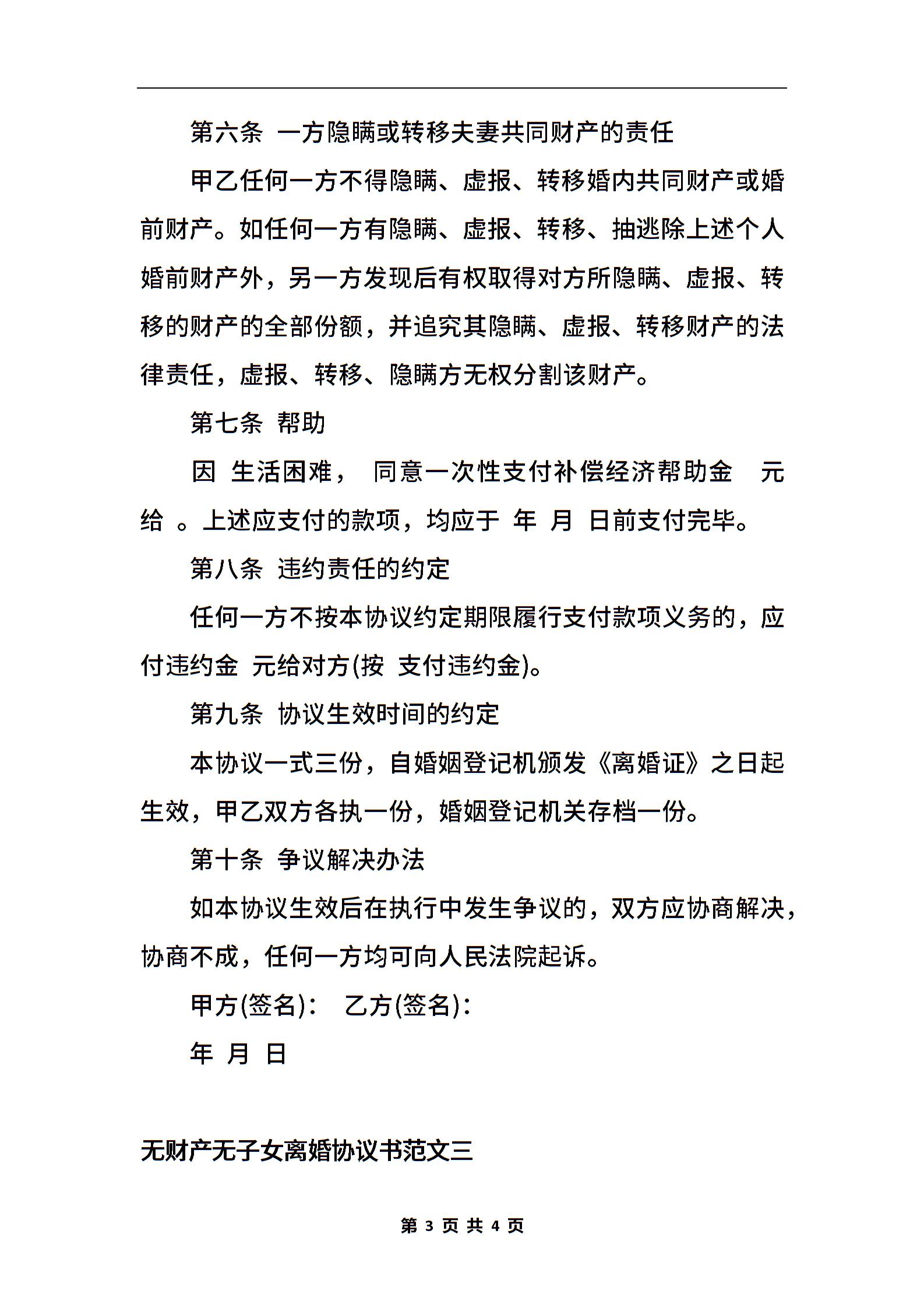 第六条 一方隐瞒或转移夫妻共同财产的责任

甲乙任何一方不得隐瞒、虚报、转移婚内共同财产或婚前财产。如任何一方有隐瞒、虚报、转移、抽逃除上述个人婚前财产外，另一方发现后有权取得对方所隐瞒、虚报、转移的财产的全部份额，并追究其隐瞒、虚报、转移财产的法律责任，虚报、转移、隐瞒方无权分割该财产。

第七条 帮助

因 生活困难， 同意一次性支付补偿经济帮助金 元给 。上述应支付的款项，均应于 年 月 日前支付完毕。

第八条 违约责任的约定

任何一方不按本协议约定期限履行支付款项义务的，应付违约金 元给对方(按 支付违约金)。

第九条 协议生效时间的约定

本协议一式三份，自婚姻登记机颁发《离婚证》之日起生效，甲乙双方各执一份，婚姻登记机关存档一份。

第十条 争议解决办法

如本协议生效后在执行中发生争议的，双方应协商解决，协商不成，任何一方均可向人民法院起诉。

甲方(签名)： 乙方(签名)：

年 月 日

无财产无子女离婚协议书范文三

第 3 页 共 4 页